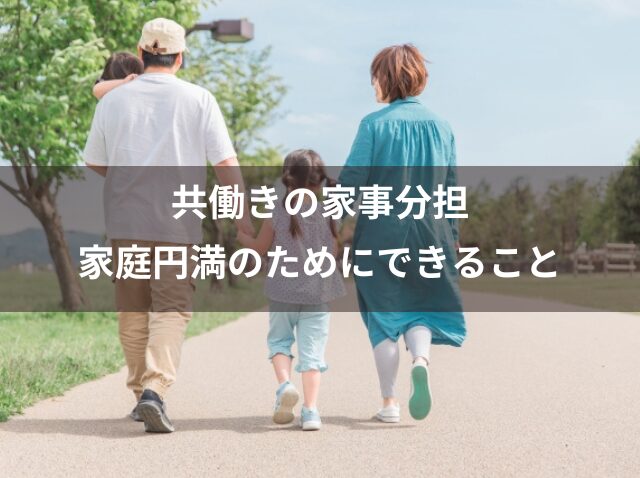 共働きの家事分担
家庭円満のためにできること